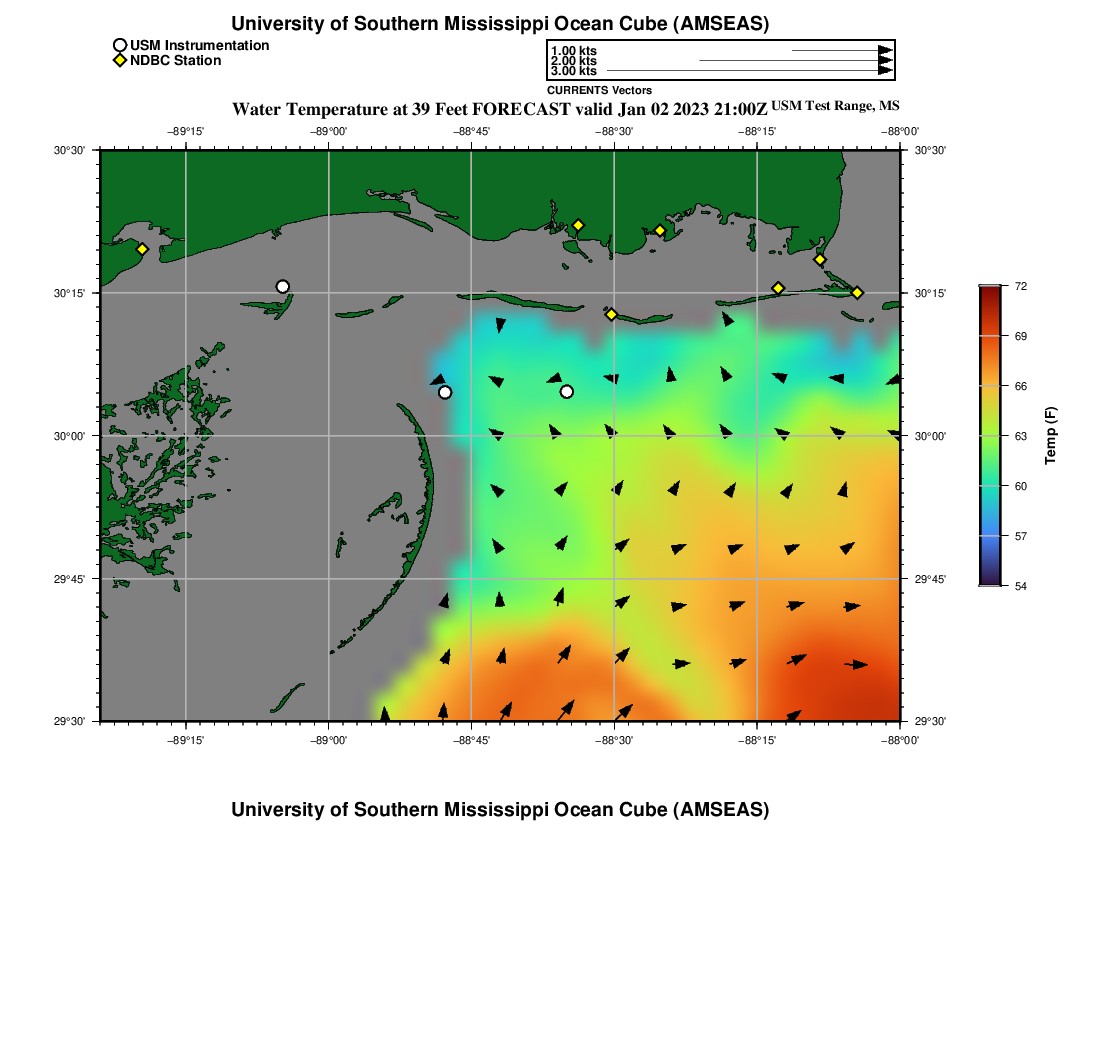 University of Southern Mississippi Ocean Cube (AMSEAS)

USM Instrumentation
NDBC Station

1.00 kts
2.00 kts
3.00 kts
CURRENTS Vectors

Water Temperature at 39 Feet FORECAST valid Jan 02 2023 21:00Z USM Test Range, MS

−89°15' −89°00' −88°45' −88°30' −88°15' −88°00'

30°30' 30°15' 30°00' 29°45' 29°30'

30°30' 30°15' 30°00' 29°45' 29°30'

−89°15' −89°00' −88°45' −88°30' −88°15' −88°00'

72
69
66
63
60
57
54
Temp (F)

University of Southern Mississippi Ocean Cube (AMSEAS)